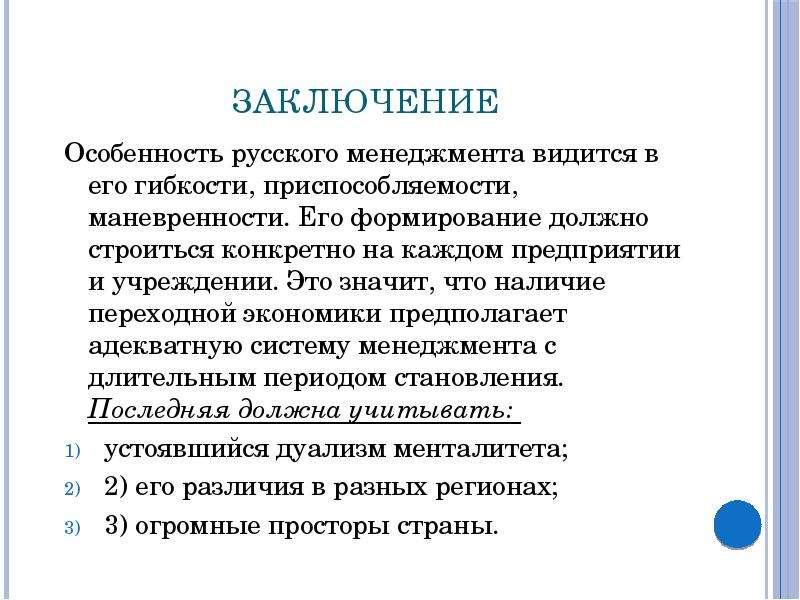 ЗАКЛЮЧЕНИЕ

Особенность русского менеджмента видится в его гибкости, приспособляемости, маневренности. Его формирование должно строиться конкретно на каждом предприятии и учреждении. Это значит, что наличие переходной экономики предполагает адекватную систему менеджмента с длительным периодом становления. Последняя должна учитывать:

1) устоявшийся дуализм менталитета;
2) 2) его различия в разных регионах;
3) 3) огромные просторы страны.